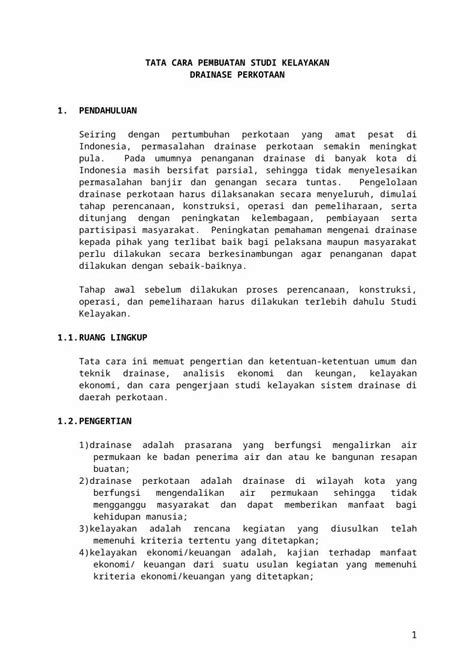 TATA CARA PEMBUATAN STUDI KELAYAKAN
DRAINASE PERKOTAAN

1. PENDAHULUAN

Seiring dengan pertumbuhan perkotaan yang amat pesat di Indonesia, permasalahan drainase perkotaan semakin meningkat pula. Pada umumnya penanganan drainase di banyak kota di Indonesia masih bersifat parsial, sehingga tidak menyelesaikan permasalahan banjir dan genangan secara tuntas. Pengelolaan drainase perkotaan harus dilaksanakan secara menyeluruh, dimulai tahap perencanaan, konstruksi, operasi dan pemeliharaan, serta ditunjang dengan peningkatan kelembagaan, pembiayaan serta partisipasi masyarakat. Peningkatan pemahaman mengenai drainase kepada pihak yang terlibat baik bagi pelaksana maupun masyarakat perlu dilakukan secara berkesinambungan agar penanganan dapat dilakukan dengan sebaik-baiknya.

Tahap awal sebelum dilakukan proses perencanaan, konstruksi, operasi, dan pemeliharaan harus dilakukan terlebih dahulu Studi Kelayakan.

1.1.RUANG LINGKUP

Tata cara ini memuat pengertian dan ketentuan-ketentuan umum dan teknik drainase, analisis ekonomi dan keungan, kelayakan ekonomi, dan cara pengerjaan studi kelayakan sistem drainase di daerah perkotaan.

1.2.PENGERTIAN

1)drainase adalah prasarana yang berfungsi mengalirkan air permukaan ke badan penerima air dan atau ke bangunan resapan buatan;
2)drainase perkotaan adalah drainase di wilayah kota yang berfungsi mengendalikan air permukaan sehingga tidak mengganggu masyarakat dan dapat memberikan manfaat bagi kehidupan manusia;
3)kelayakan adalah rencana kegiatan yang diusulkan telah memenuhi kriteria tertentu yang ditetapkan;
4)kelayakan ekonomi/keuangan adalah, kajian terhadap manfaat ekonomi/ keuangan dari suatu usulan kegiatan yang memenuhi kriteria ekonomi/keuangan yang ditetapkan;

1